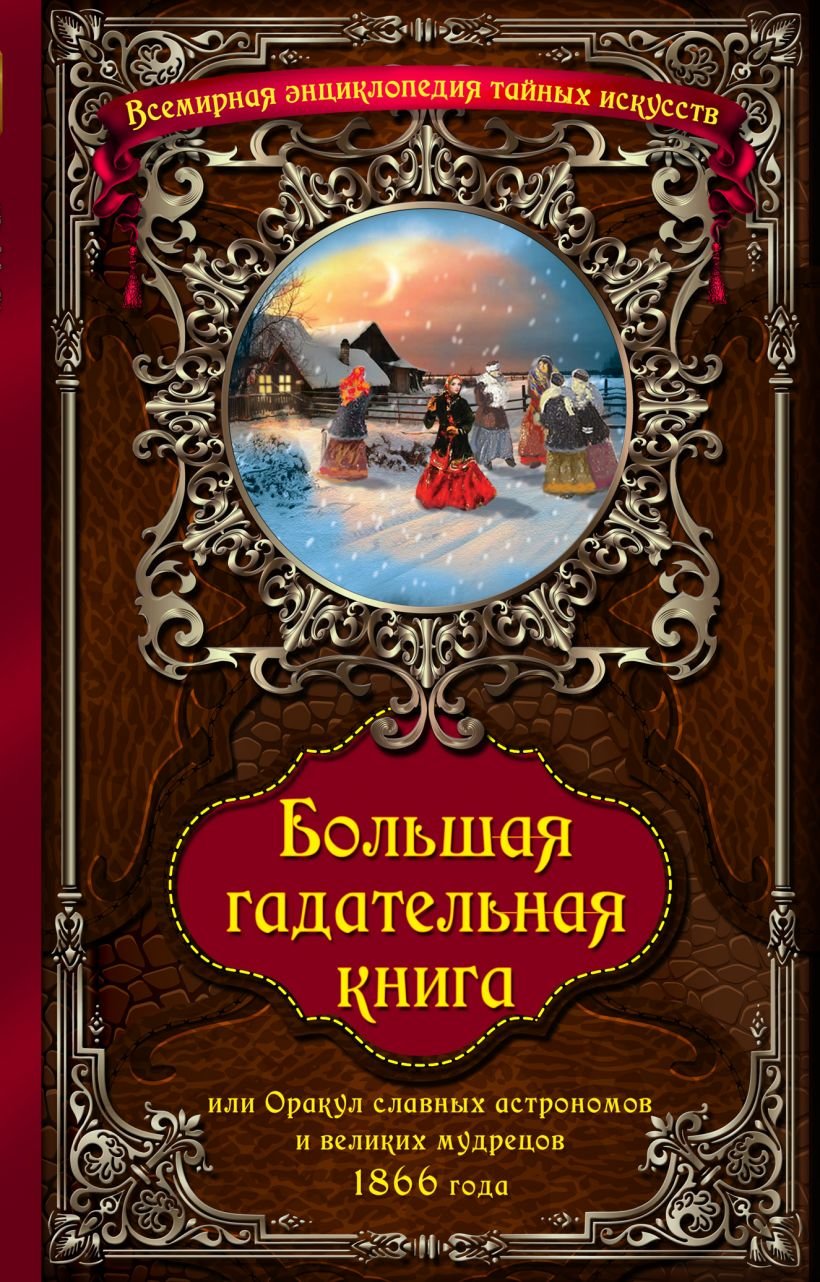 Всемирная энциклопедия тайных искусств

Большая гадательная книга

или Оракул славных астрономов и великих мудрецов 1866 года